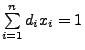 $\sum_{i=1}^{n} d_i x_i = 1$